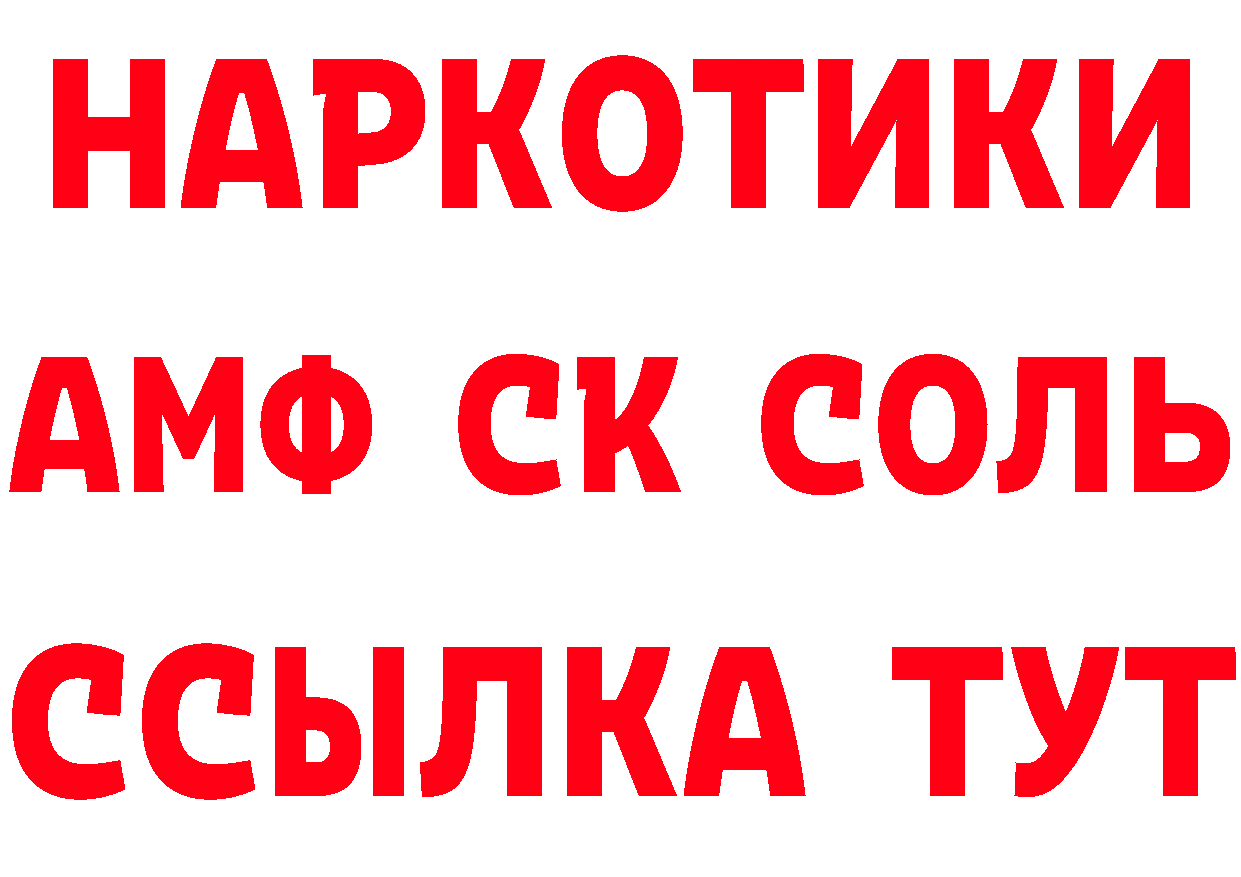 НАРКОТИКИ

АМФ СК СОЛЬ

ССЫЛКА ТУТ